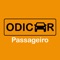 ODICAR
Passageiro